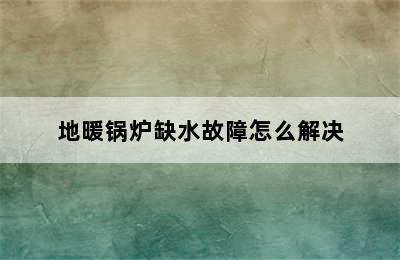 地暖锅炉缺水故障怎么解决